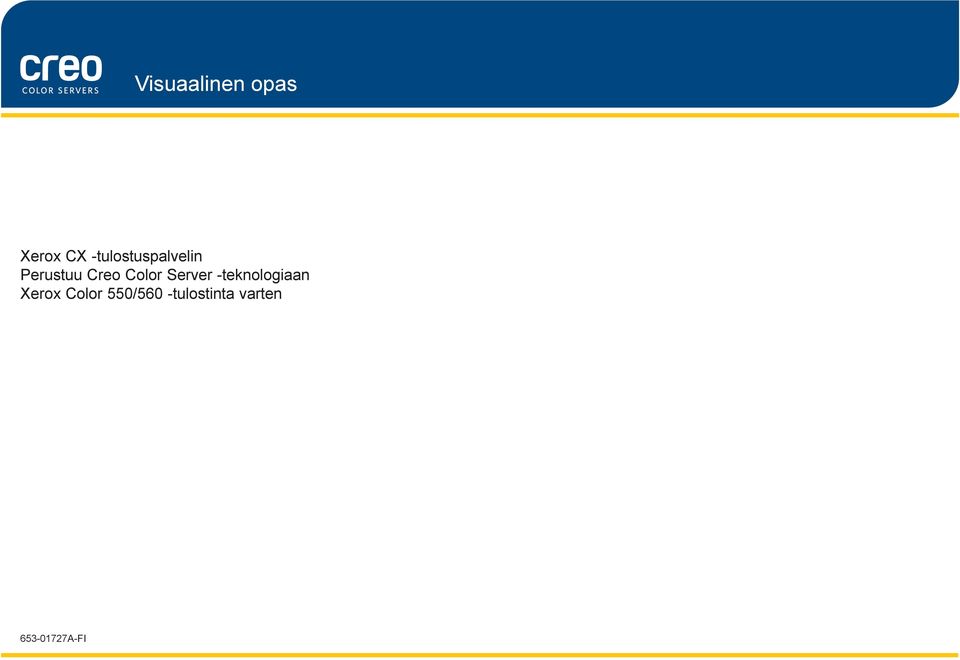 creo
COLOR SERVERS

Visuaalinen opas

Xerox CX -tulostuspalvelin
Perustuu Creo Color Server -teknologiaan
Xerox Color 550/560 -tulostinta varten

653-01727A-FI